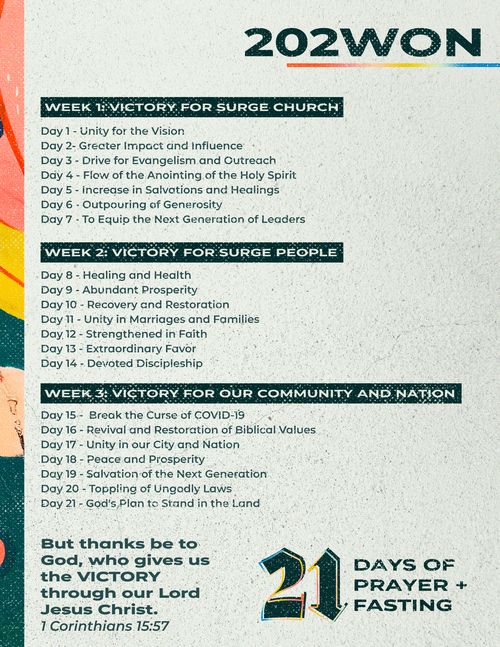 202WON

WEEK 1: VICTORY FOR SURGE CHURCH

Day 1 - Unity for the Vision
Day 2- Greater Impact and Influence
Day 3 - Drive for Evangelism and Outreach
Day 4 - Flow of the Anointing of the Holy Spirit
Day 5 - Increase in Salvations and Healings
Day 6 - Outpouring of Generosity
Day 7 - To Equip the Next Generation of Leaders

WEEK 2: VICTORY FOR SURGE PEOPLE

Day 8 - Healing and Health
Day 9 - Abundant Prosperity
Day 10 - Recovery and Restoration
Day 11 - Unity in Marriages and Families
Day 12 - Strengthened in Faith
Day 13 - Extraordinary Favor
Day 14 - Devoted Discipleship

WEEK 3: VICTORY FOR OUR COMMUNITY AND NATION

Day 15 - Break the Curse of COVID-19
Day 16 - Revival and Restoration of Biblical Values
Day 17 - Unity in our City and Nation
Day 18 - Peace and Prosperity
Day 19 - Salvation of the Next Generation
Day 20 - Toppling of Ungodly Laws
Day 21 - God's Plan to Stand in the Land

But thanks be to God, who gives us the VICTORY through our Lord Jesus Christ.
1 Corinthians 15:57

21 DAYS OF PRAYER + FASTING